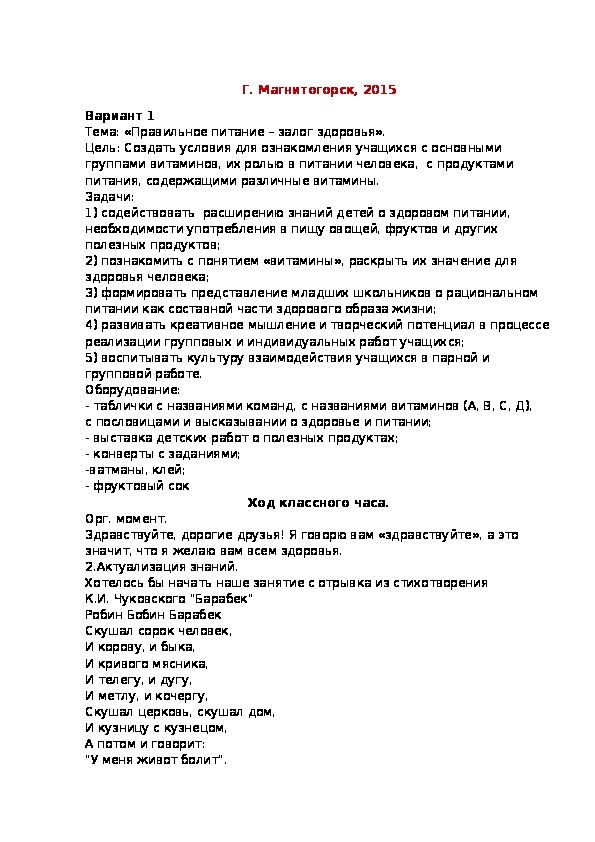 Г. Магнитогорск, 2015

Вариант 1
Тема: «Правильное питание – залог здоровья».
Цель: Создать условия для ознакомления учащихся с основными группами витаминов, их ролью в питании человека, с продуктами питания, содержащими различные витамины.
Задачи:
1) содействовать расширению знаний детей о здоровом питании, необходимости употребления в пищу овощей, фруктов и других полезных продуктов;
2) познакомить с понятием «витамины», раскрыть их значение для здоровья человека;
3) формировать представление младших школьников о рациональном питании как составной части здорового образа жизни;
4) развивать креативное мышление и творческий потенциал в процессе реализации групповых и индивидуальных работ учащихся;
5) воспитывать культуру взаимодействия учащихся в парной и групповой работе.
Оборудование:
- таблички с названиями команд, с названиями витаминов (А, В, С, Д), с пословицами и высказывании о здоровье и питании;
- выставка детских работ о полезных продуктах;
- конверты с заданиями;
-ватманы, клей;
- фруктовый сок

Ход классного часа.

Орг. момент.
Здравствуйте, дорогие друзья! Я говорю вам «здравствуйте», а это значит, что я желаю вам всем здоровья.
2.Актуализация знаний.
Хотелось бы начать наше занятие с отрывка из стихотворения К.И. Чуковского "Барабек"
Робин Бобин Барабек
Скушал сорок человек,
И корову, и быка,
И кривого мясника,
И телегу, и дугу,
И метлу, и кочергу,
Скушал церковь, скушал дом,
И кузницу с кузнецом,
А потом и говорит:
"У меня живот болит".